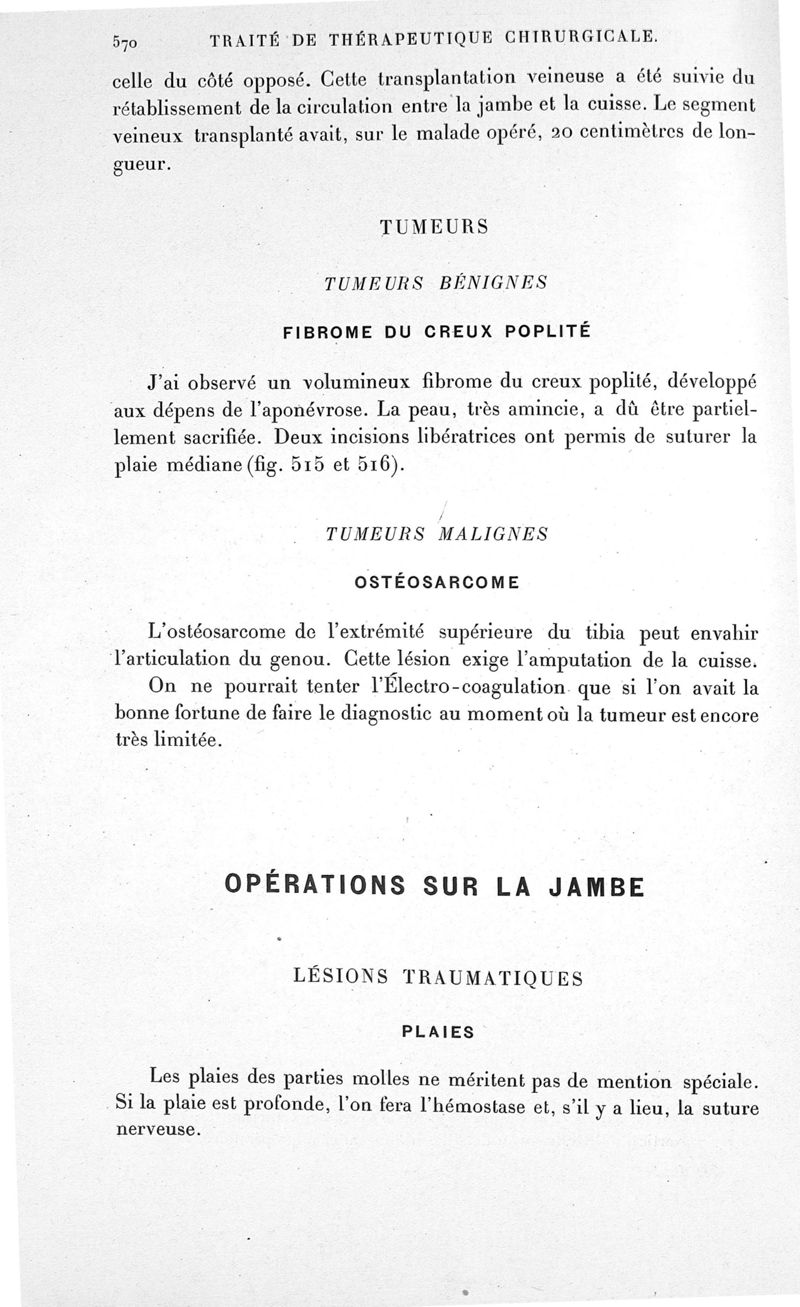 570 TRAITÉ DE THÉRAPEUTIQUE CHIRURGICALE.

celle du côté opposé. Cette transplantation veineuse a été suivie du rétablissement de la circulation entre la jambe et la cuisse. Le segment veineux transplanté avait, sur le malade opéré, 20 centimètres de longueur.

TUMEURS

TUMEURS BÉNIGNES

FIBROME DU CREUX POPLITÉ

J'ai observé un volumineux fibrome du creux poplité, développé aux dépens de l'aponévrose. La peau, très amincie, a dû être partiellement sacrifiée. Deux incisions libératrices ont permis de suturer la plaie médiane (fig. 515 et 516).

TUMEURS MALIGNES

OSTÉOSARCOME

L'ostéosarcome de l'extrémité supérieure du tibia peut envahir l'articulation du genou. Cette lésion exige l'amputation de la cuisse.

On ne pourrait tenter l'Électro-coagulation que si l'on avait la bonne fortune de faire le diagnostic au moment où la tumeur est encore très limitée.

OPÉRATIONS SUR LA JAMBE

LÉSIONS TRAUMATIQUES

PLAIES

Les plaies des parties molles ne méritent pas de mention spéciale. Si la plaie est profonde, l'on fera l'hémostase et, s'il y a lieu, la suture nerveuse.